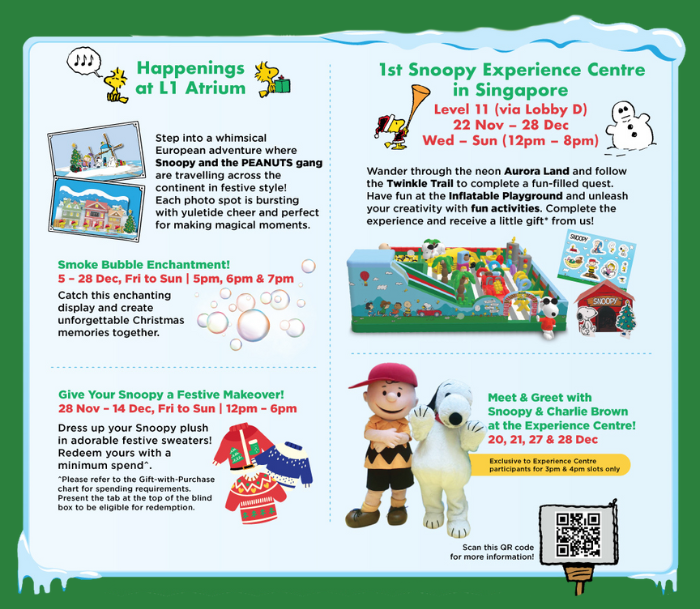 Happenings at L1 Atrium

Step into a whimsical European adventure where Snoopy and the PEANUTS gang are travelling across the continent in festive style! Each photo spot is bursting with yuletide cheer and perfect for making magical moments.

Smoke Bubble Enchantment!
5 – 28 Dec, Fri to Sun | 5pm, 6pm & 7pm
Catch this enchanting display and create unforgettable Christmas memories together.

Give Your Snoopy a Festive Makeover!
28 Nov – 14 Dec, Fri to Sun | 12pm – 6pm
Dress up your Snoopy plush in adorable festive sweaters! Redeem yours with a minimum spend^.
^Please refer to the Gift-with-Purchase chart for spending requirements. Present the tab at the top of the blind box to be eligible for redemption.

1st Snoopy Experience Centre in Singapore
Level 11 (via Lobby D)
22 Nov – 28 Dec
Wed – Sun (12pm – 8pm)

Wander through the neon Aurora Land and follow the Twinkle Trail to complete a fun-filled quest. Have fun at the Inflatable Playground and unleash your creativity with fun activities. Complete the experience and receive a little gift* from us!

SNOOPY

SNOOPY

Meet & Greet with Snoopy & Charlie Brown at the Experience Centre!
20, 21, 27 & 28 Dec
Exclusive to Experience Centre participants for 3pm & 4pm slots only

Scan this QR code for more information!